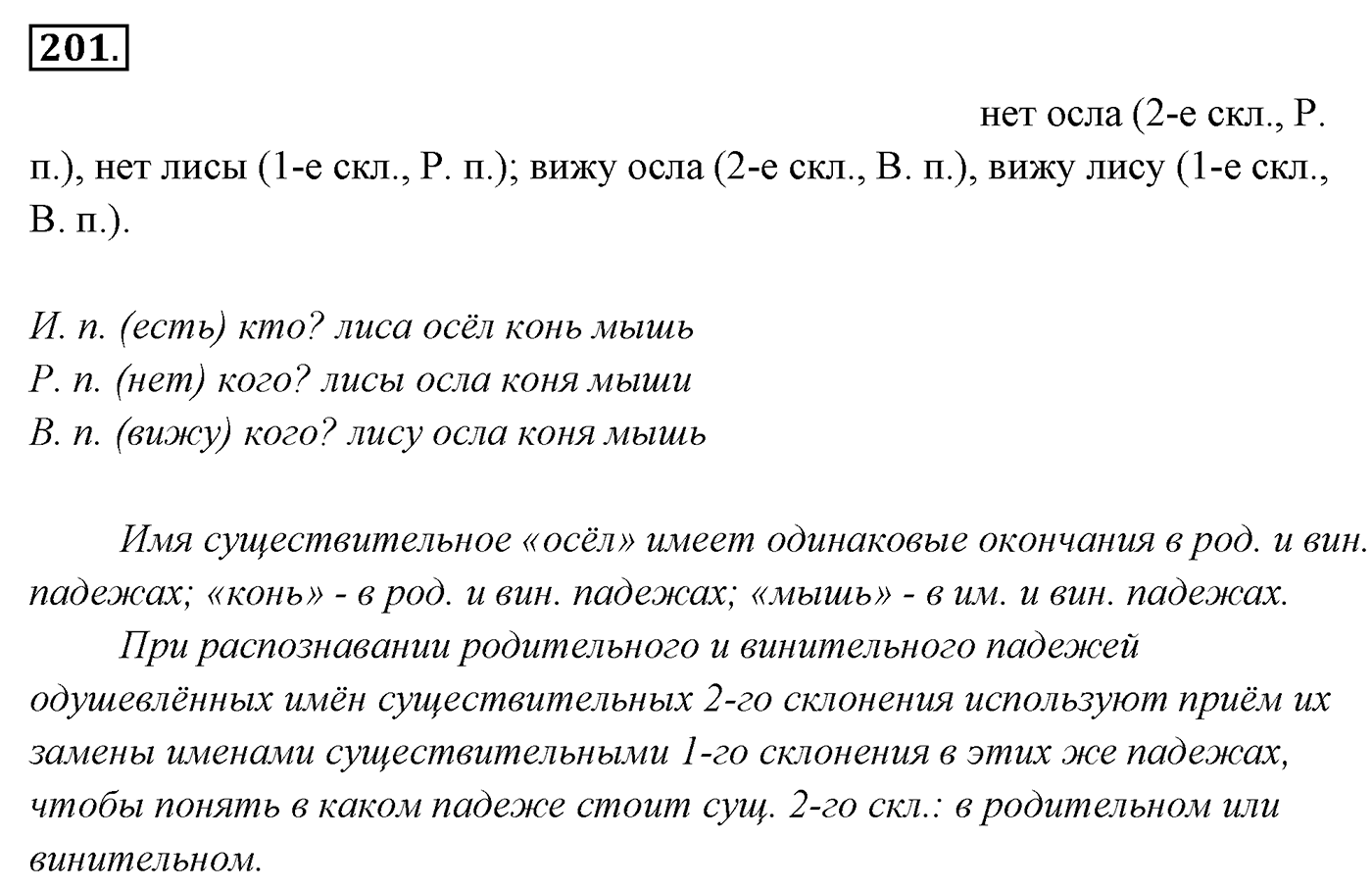 201.

нет осла (2-е скл., Р. п.), нет лисы (1-е скл., Р. п.); вижу осла (2-е скл., В. п.), вижу лису (1-е скл., В. п.).

И. п. (есть) кто? лиса осёл конь мышь
Р. п. (нет) кого? лисы осла коня мыши
В. п. (вижу) кого? лису осла коня мышь

Имя существительное «осёл» имеет одинаковые окончания в род. и вин. падежах; «конь» - в род. и вин. падежах; «мышь» - в им. и вин. падежах.

При распознавании родительного и винительного падежей одушевлённых имён существительных 2-го склонения используют приём их замены именами существительными 1-го склонения в этих же падежах, чтобы понять в каком падеже стоит сущ. 2-го скл.: в родительном или винительном.